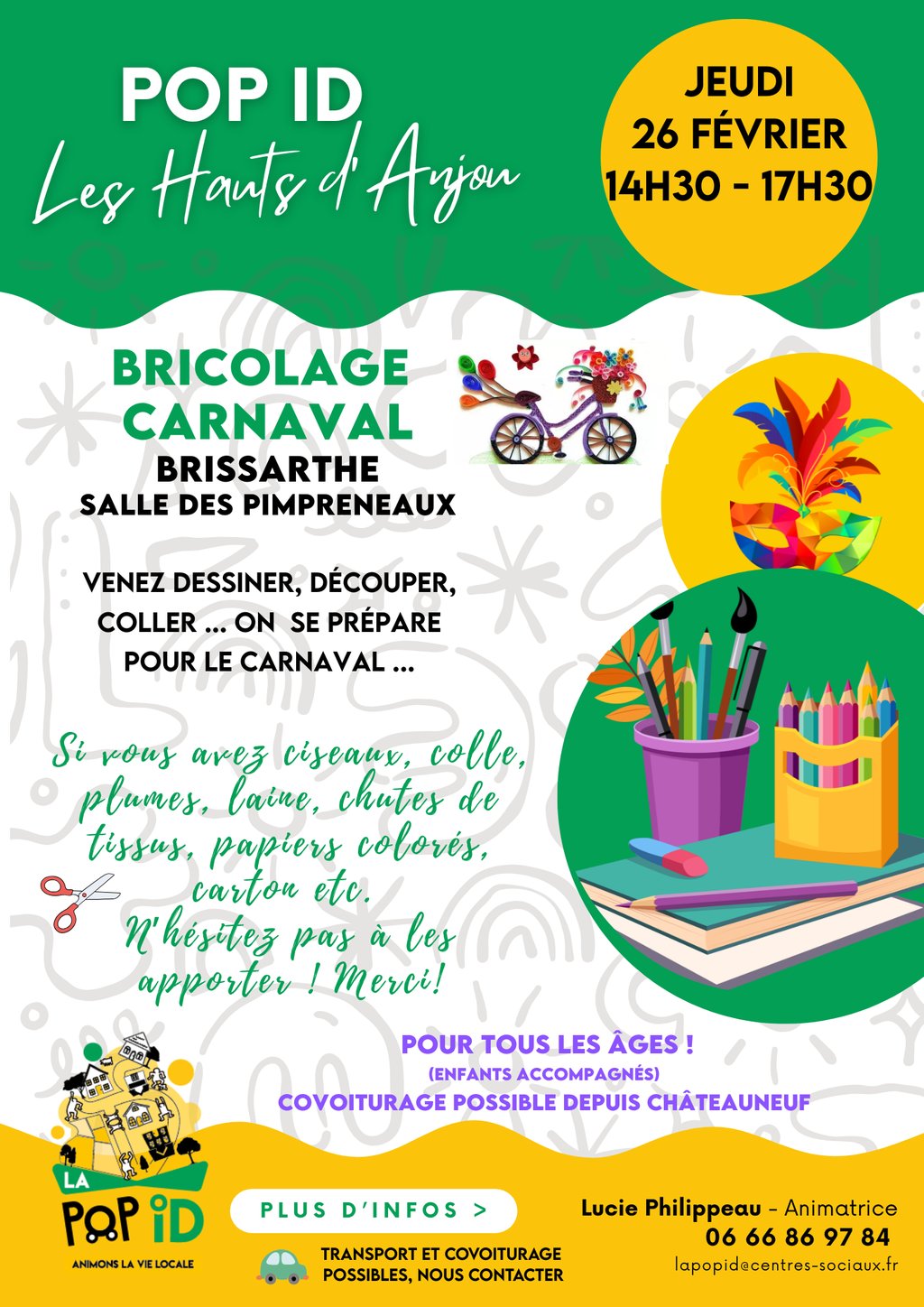 POP ID
Les Hauts d'Anjou

JEUDI
26 FÉVRIER
14H30 - 17H30

BRICOLAGE
CARNAVAL
BRISSARTHE
SALLE DES PIMPRENEAUX

VENEZ DESSINER, DÉCOUPER, COLLER ... ON SE PRÉPARE POUR LE CARNAVAL ...

Si vous avez ciseaux, colle, plumes, laine, chutes de tissus, papiers colorés, carton etc. N'hésitez pas à les apporter ! Merci!

POUR TOUS LES ÂGES !
(ENFANTS ACCOMPAGNÉS)
COVOITURAGE POSSIBLE DEPUIS CHÂTEAUNEUF

LA
POP iD
ANIMONS LA VIE LOCALE

PLUS D'INFOS >

TRANSPORT ET COVOITURAGE
POSSIBLES, NOUS CONTACTER

Lucie Philippeau - Animatrice
06 66 86 97 84
lapopid@centres-sociaux.fr